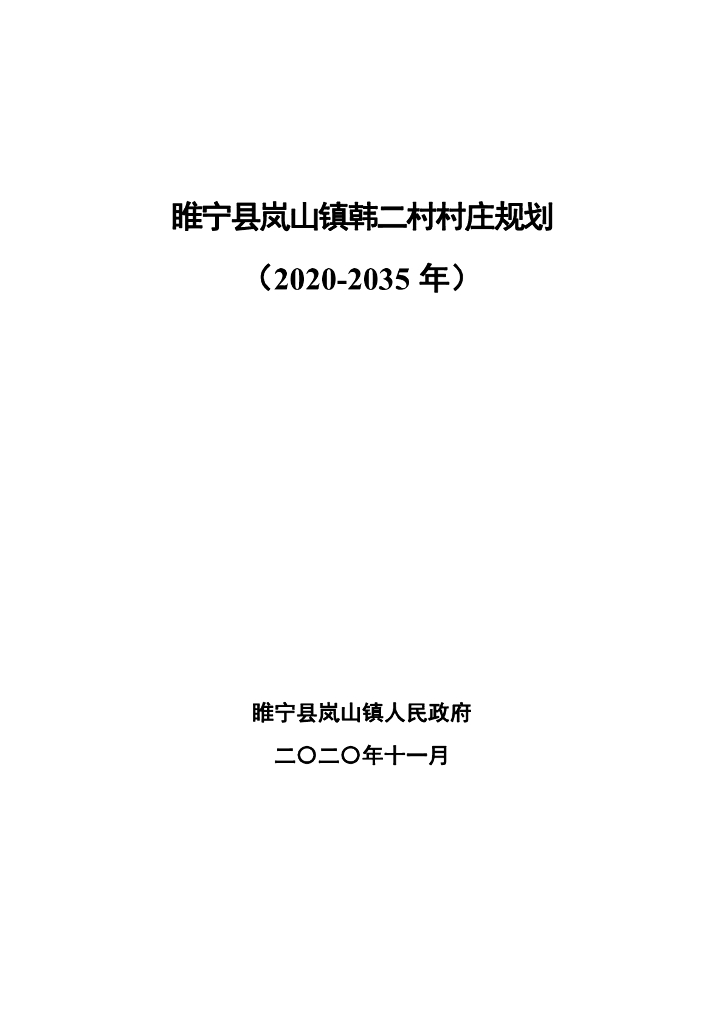 睢宁县岚山镇韩二村村庄规划

（2020-2035年）

睢宁县岚山镇人民政府

二〇二〇年十一月